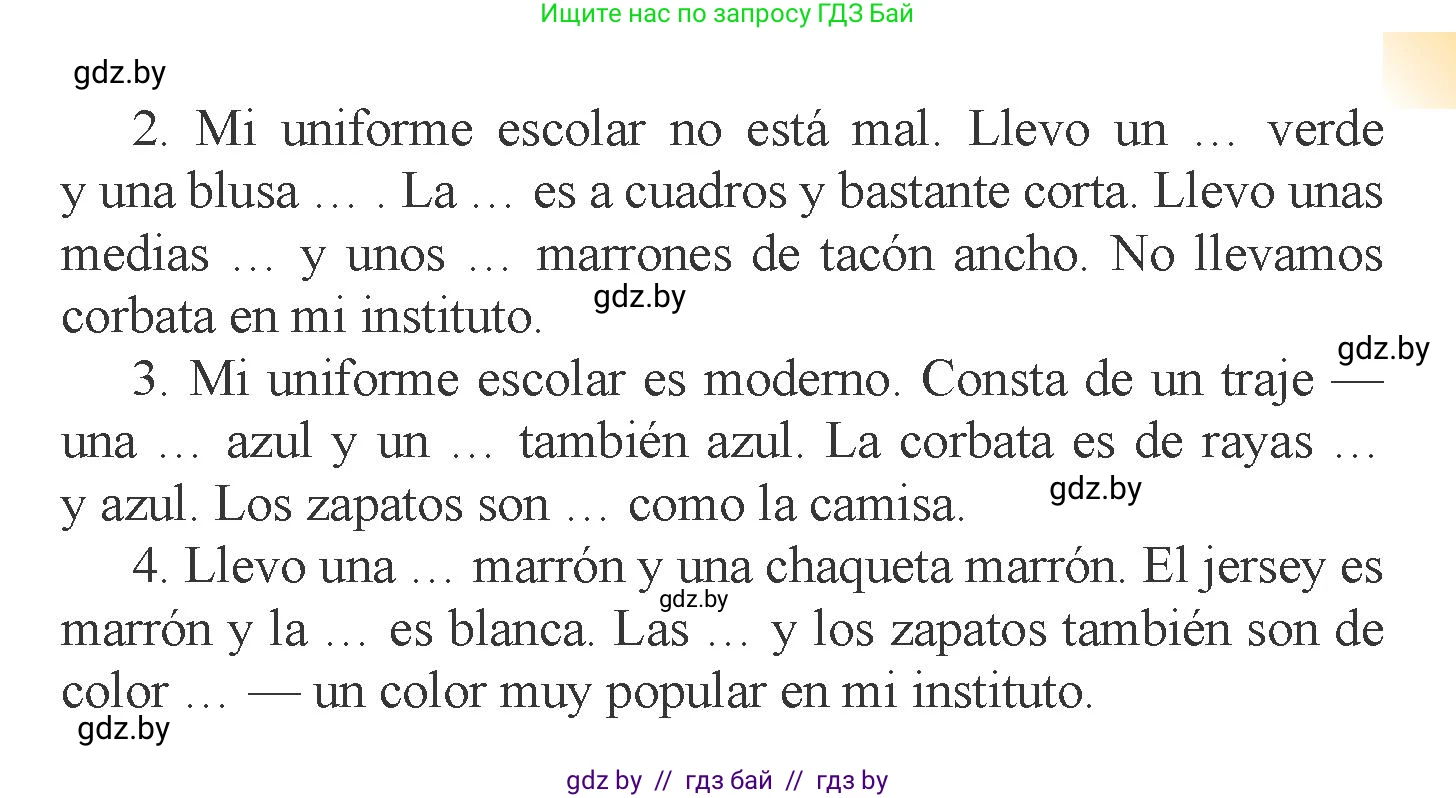 Ищите нас по запросу ГДЗ Бай

gdz.by

2. Mi uniforme escolar no está mal. Llevo un … verde y una blusa … . La … es a cuadros y bastante corta. Llevo unas medias … y unos … marrones de tacón ancho. No llevamos corbata en mi instituto.

gdz.by

gdz.by

3. Mi uniforme escolar es moderno. Consta de un traje — una … azul y un … también azul. La corbata es de rayas … y azul. Los zapatos son … como la camisa.

gdz.by

4. Llevo una … marrón y una chaqueta marrón. El jersey es marrón y la … es blanca. Las … y los zapatos también son de color … — un color muy popular en mi instituto.

gdz.by

gdz.by

gdz by // гдз бай // гдз by